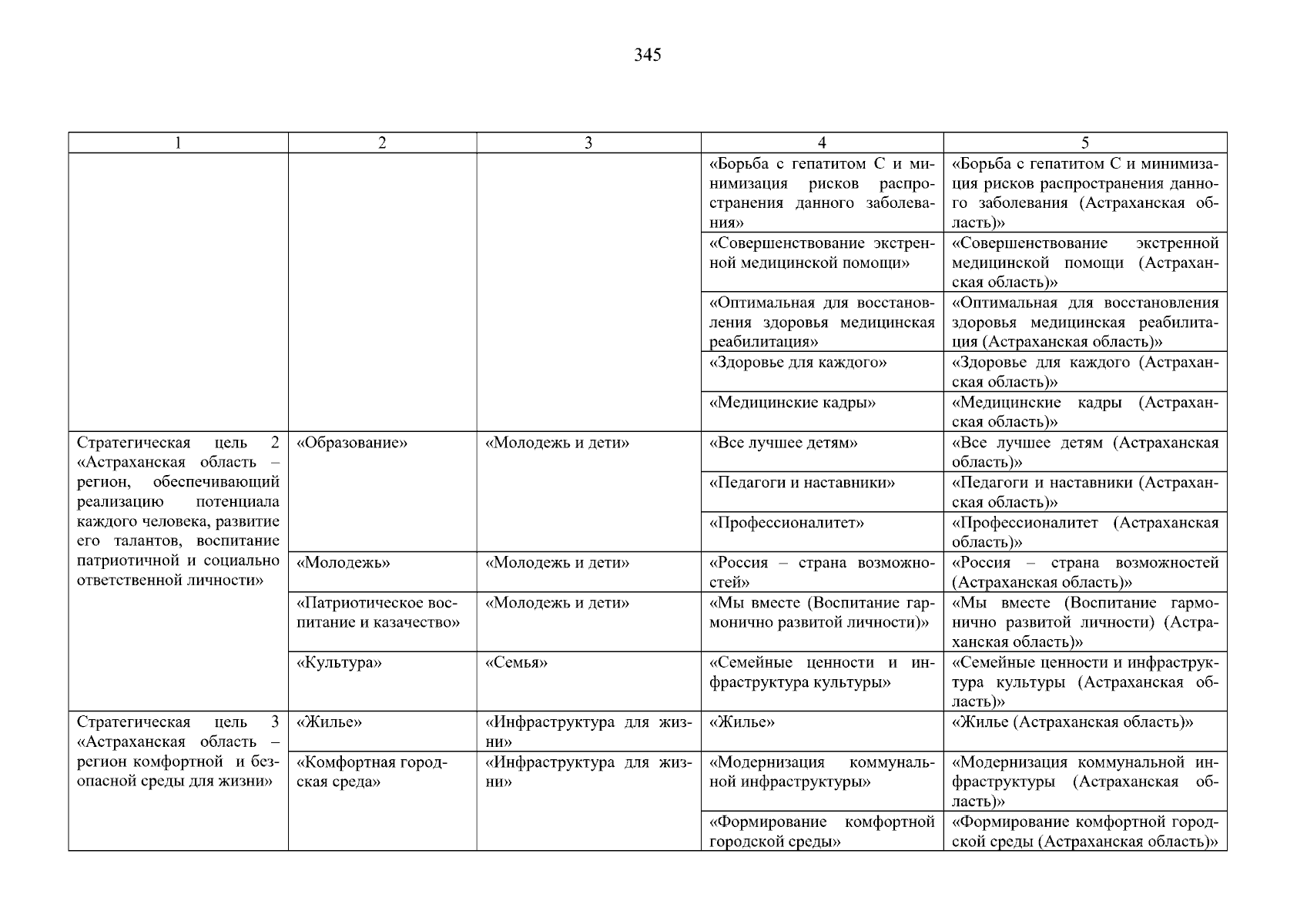 345

| 1 | 2 | 3 | 4 | 5 |
|---|---|---|---|---|
| | | | «Борьба с гепатитом С и минимизация рисков распространения данного заболевания» | «Борьба с гепатитом С и минимизация рисков распространения данного заболевания (Астраханская область)» |
| | | | «Совершенствование экстренной медицинской помощи» | «Совершенствование экстренной медицинской помощи (Астраханская область)» |
| | | | «Оптимальная для восстановления здоровья медицинская реабилитация» | «Оптимальная для восстановления здоровья медицинская реабилитация (Астраханская область)» |
| | | | «Здоровье для каждого» | «Здоровье для каждого (Астраханская область)» |
| | | | «Медицинские кадры» | «Медицинские кадры (Астраханская область)» |
| Стратегическая цель 2 «Астраханская область – регион, обеспечивающий реализацию потенциала каждого человека, развитие его талантов, воспитание патриотичной и социально ответственной личности» | «Образование» | «Молодежь и дети» | «Все лучшее детям» | «Все лучшее детям (Астраханская область)» |
| | | | «Педагоги и наставники» | «Педагоги и наставники (Астраханская область)» |
| | | | «Профессионалитет» | «Профессионалитет (Астраханская область)» |
| | «Молодежь» | «Молодежь и дети» | «Россия – страна возможностей» | «Россия – страна возможностей (Астраханская область)» |
| | «Патриотическое воспитание и казачество» | «Молодежь и дети» | «Мы вместе (Воспитание гармонично развитой личности)» | «Мы вместе (Воспитание гармонично развитой личности) (Астраханская область)» |
| | «Культура» | «Семья» | «Семейные ценности и инфраструктура культуры» | «Семейные ценности и инфраструктура культуры (Астраханская область)» |
| Стратегическая цель 3 «Астраханская область – регион комфортной и безопасной среды для жизни» | «Жилье» | «Инфраструктура для жизни» | «Жилье» | «Жилье (Астраханская область)» |
| | «Комфортная городская среда» | «Инфраструктура для жизни» | «Модернизация коммунальной инфраструктуры» | «Модернизация коммунальной инфраструктуры (Астраханская область)» |
| | | | «Формирование комфортной городской среды» | «Формирование комфортной городской среды (Астраханская область)» |